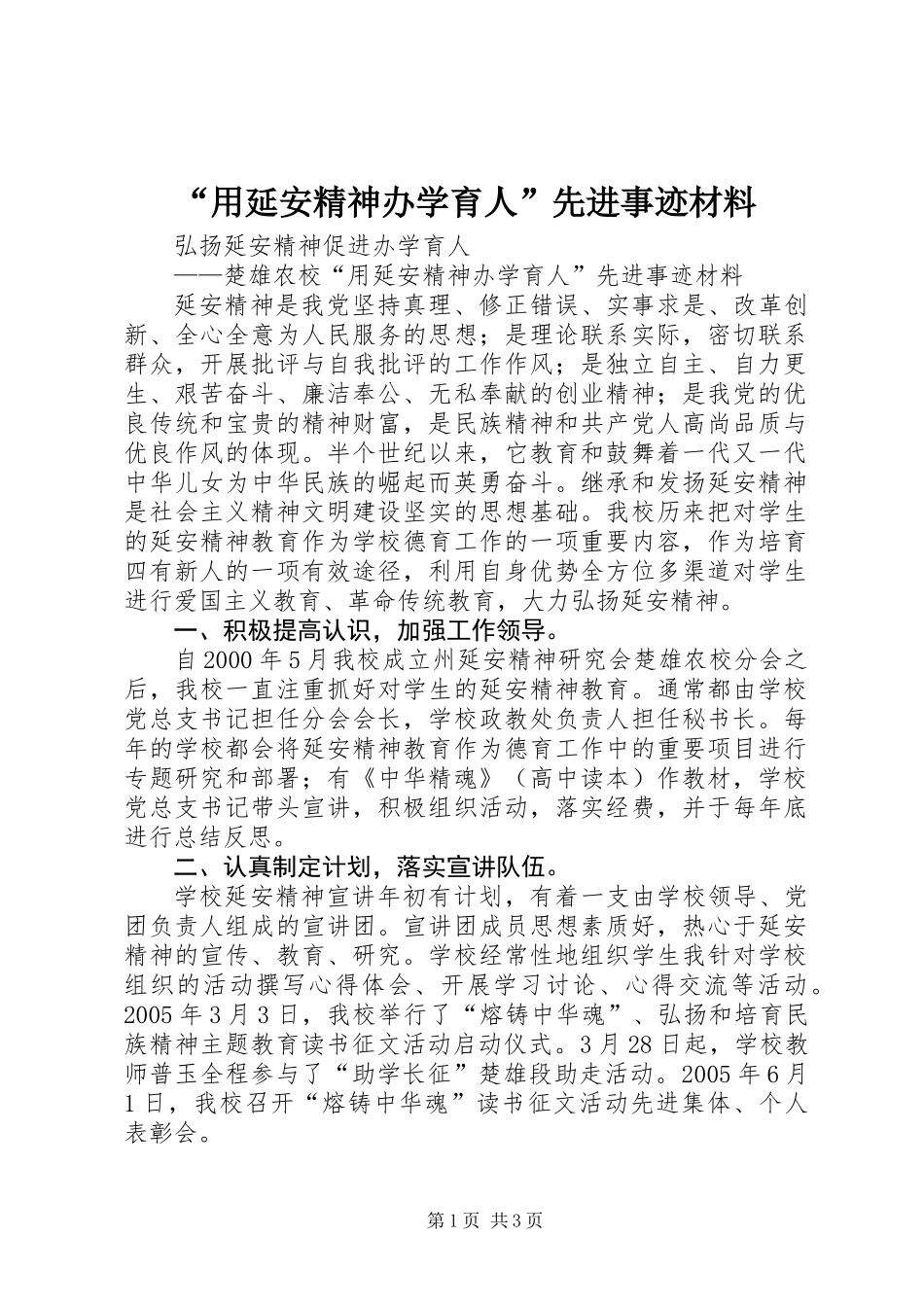 “用延安精神办学育人”先进事迹材料

弘扬延安精神促进办学育人

——楚雄农校“用延安精神办学育人”先进事迹材料

延安精神是我党坚持真理、修正错误、实事求是、改革创新、全心全意为人民服务的思想；是理论联系实际，密切联系群众，开展批评与自我批评的工作作风；是独立自主、自力更生、艰苦奋斗、廉洁奉公、无私奉献的创业精神；是我党的优良传统和宝贵的精神财富，是民族精神和共产党人高尚品质与优良作风的体现。半个世纪以来，它教育和鼓舞着一代又一代中华儿女为中华民族的崛起而英勇奋斗。继承和发扬延安精神是社会主义精神文明建设坚实的思想基础。我校历来把对学生的延安精神教育作为学校德育工作的一项重要内容，作为培育四有新人的一项有效途径，利用自身优势全方位多渠道对学生进行爱国主义教育、革命传统教育，大力弘扬延安精神。

一、积极提高认识，加强工作领导。

自2000年5月我校成立州延安精神研究会楚雄农校分会之后，我校一直注重抓好对学生的延安精神教育。通常都由学校党总支书记担任分会会长，学校政教处负责人担任秘书长。每年的学校都会将延安精神教育作为德育工作中的重要项目进行专题研究和部署；有《中华精魂》（高中读本）作教材，学校党总支书记带头宣讲，积极组织活动，落实经费，并于每年底进行总结反思。

二、认真制定计划，落实宣讲队伍。

学校延安精神宣讲年初有计划，有着一支由学校领导、党团负责人组成的宣讲团。宣讲团成员思想素质好，热心于延安精神的宣传、教育、研究。学校经常性地组织学生我针对学校组织的活动撰写心得体会、开展学习讨论、心得交流等活动。2005年3月3日，我校举行了“熔铸中华魂”、弘扬和培育民族精神主题教育读书征文活动启动仪式。3月28日起，学校教师普玉全程参与了“助学长征”楚雄段助走活动。2005年6月1日，我校召开“熔铸中华魂”读书征文活动先进集体、个人表彰会。

第1页 共3页